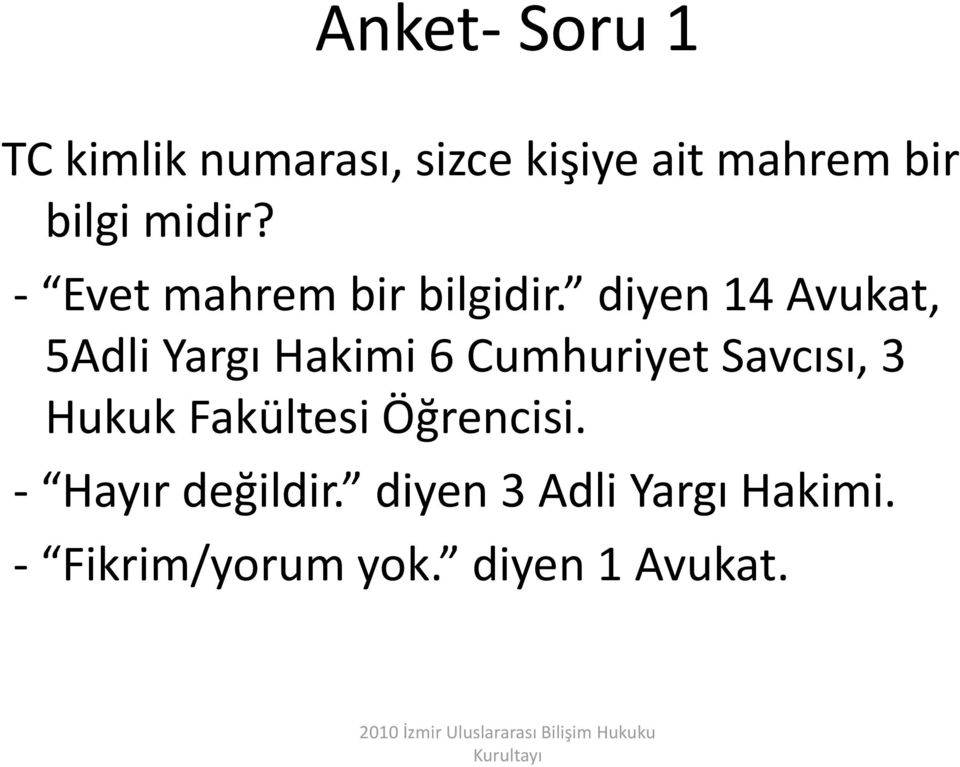 Anket- Soru 1

TC kimlik numarası, sizce kişiye ait mahrem bir bilgi midir?

- “Evet mahrem bir bilgidir.” diyen 14 Avukat, 5Adli Yargı Hakimi 6 Cumhuriyet Savcısı, 3 Hukuk Fakültesi Öğrencisi.

- “Hayır değildir.” diyen 3 Adli Yargı Hakimi.

- “Fikrim/yorum yok.” diyen 1 Avukat.

2010 İzmir Uluslararası Bilişim Hukuku Kurultayı